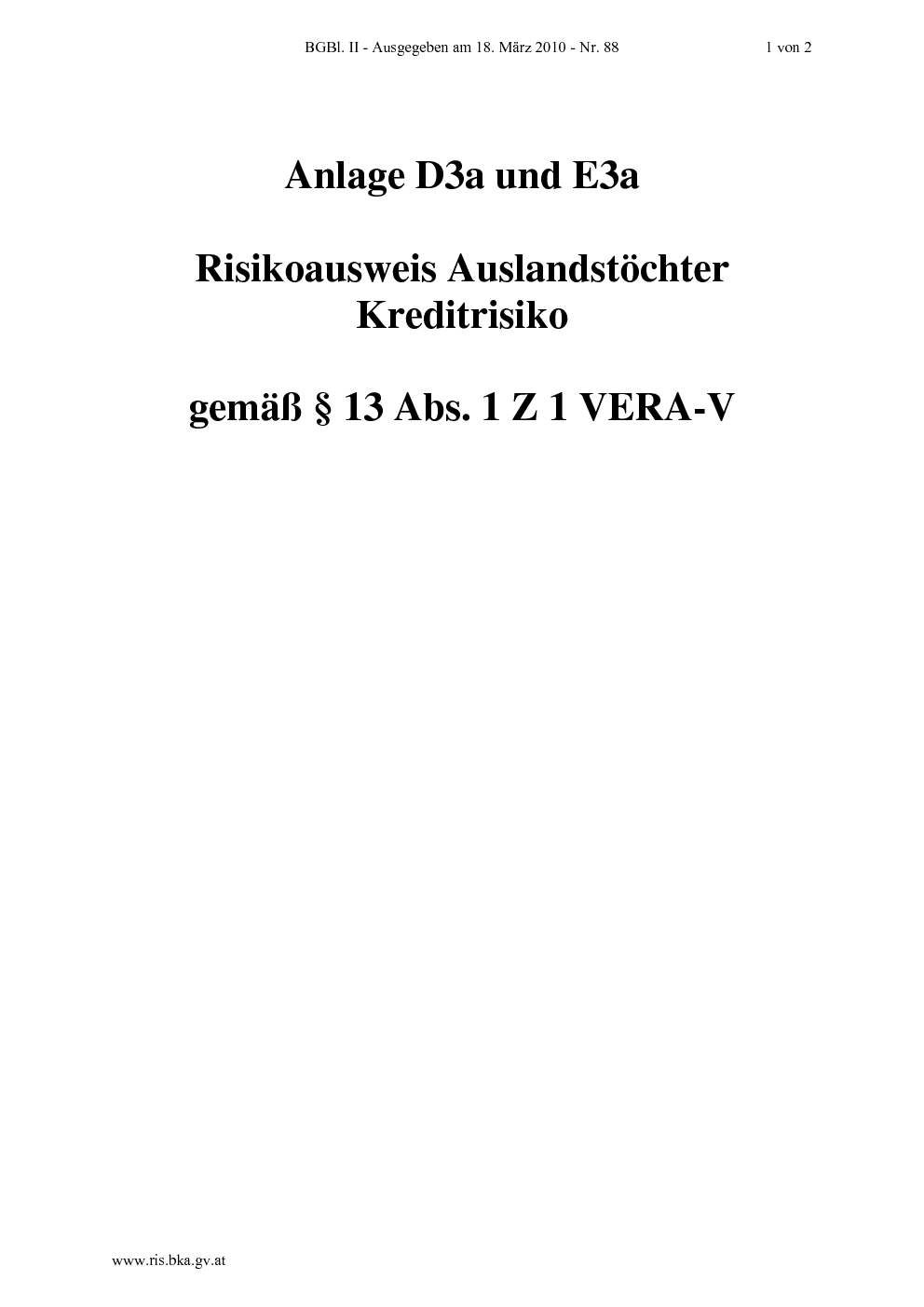 BGBl. II - Ausgegeben am 18. März 2010 - Nr. 88 1 von 2

Anlage D3a und E3a

Risikoausweis Auslandstöchter
Kreditrisiko

gemäß § 13 Abs. 1 Z 1 VERA-V

www.ris.bka.gv.at